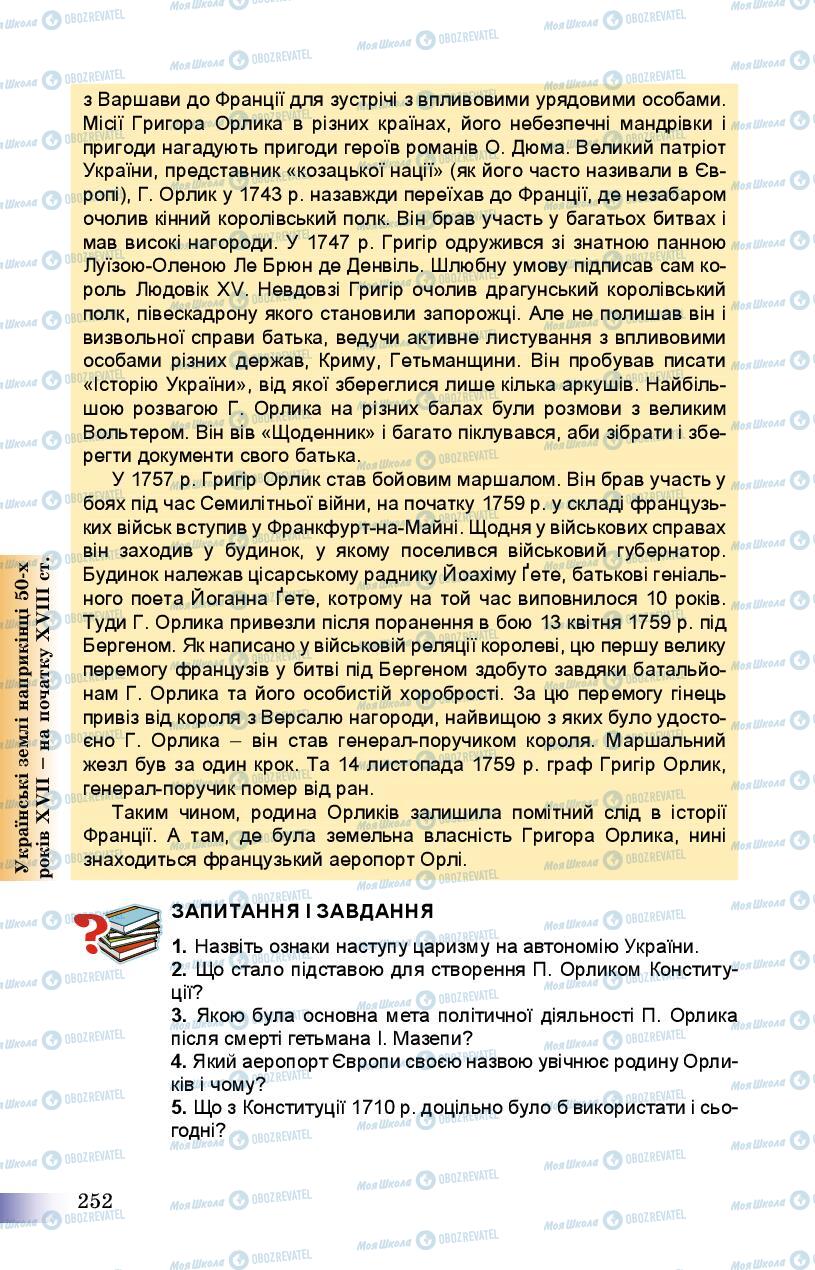 з Варшави до Франції для зустрічі з впливовими урядовими особами. Місії Григора Орлика в різних країнах, його небезпечні мандрівки і пригоди нагадують пригоди героїв романів О. Дюма. Великий патріот України, представник «козацької нації» (як його часто називали в Європі), Г. Орлик у 1743 р. назавжди переїхав до Франції, де незабаром очолив кінний королівський полк. Він брав участь у багатьох битвах і мав високі нагороди. У 1747 р. Григір одружився зі знатною панною Луїзою-Оленою Ле Брюн де Денвіль. Шлюбну умову підписав сам король Людовік XV. Невдовзі Григір очолив драгунський королівський полк, півескадрону якого становили запорожці. Але не полишав він і визвольної справи батька, ведучи активне листування з впливовими особами різних держав, Криму, Гетьманщини. Він пробував писати «Історію України», від якої збереглися лише кілька аркушів. Найбільшою розвагою Г. Орлика на різних балах були розмови з великим Вольтером. Він вів «Щоденник» і багато піклувався, аби зібрати і зберегти документи свого батька.

У 1757 р. Григір Орлик став бойовим маршалом. Він брав участь у боях під час Семилітньої війни, на початку 1759 р. у складі французьких військ вступив у Франкфурт-на-Майні. Щодня у військових справах він заходив у будинок, у якому поселився військовий губернатор. Будинок належав цісарському раднику Йоахіму Ґете, батькові геніального поета Йоганна Ґете, котрому на той час виповнилося 10 років. Туди Г. Орлика привезли після поранення в бою 13 квітня 1759 р. під Бергеном. Як написано у військовій реляції королеві, цю першу велику перемогу французів у битві під Бергеном здобуто завдяки батальйонам Г. Орлика та його особистій хоробрості. За цю перемогу гінець привіз від короля з Версалю нагороди, найвищою з яких було удостоєно Г. Орлика – він став генерал-поручиком короля. Маршальний жезл був за один крок. Та 14 листопада 1759 р. граф Григір Орлик, генерал-поручик помер від ран.

Таким чином, родина Орликів залишила помітний слід в історії Франції. А там, де була земельна власність Григора Орлика, нині знаходиться французький аеропорт Орлі.

Українські землі наприкінці 50-х років XVII – на початку XVIII ст.

ЗАПИТАННЯ І ЗАВДАННЯ

1. Назвіть ознаки наступу царизму на автономію України.
2. Що стало підставою для створення П. Орликом Конституції?
3. Якою була основна мета політичної діяльності П. Орлика після смерті гетьмана І. Мазепи?
4. Який аеропорт Європи своєю назвою увічнює родину Орликів і чому?
5. Що з Конституції 1710 р. доцільно було б використати і сьогодні?

252